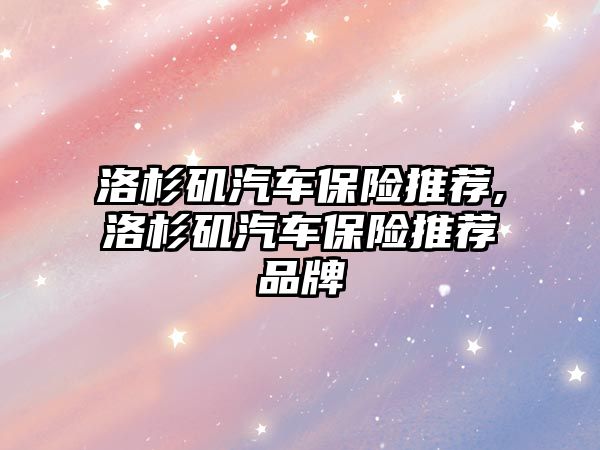 洛杉矶汽车保险推荐,洛杉矶汽车保险推荐品牌